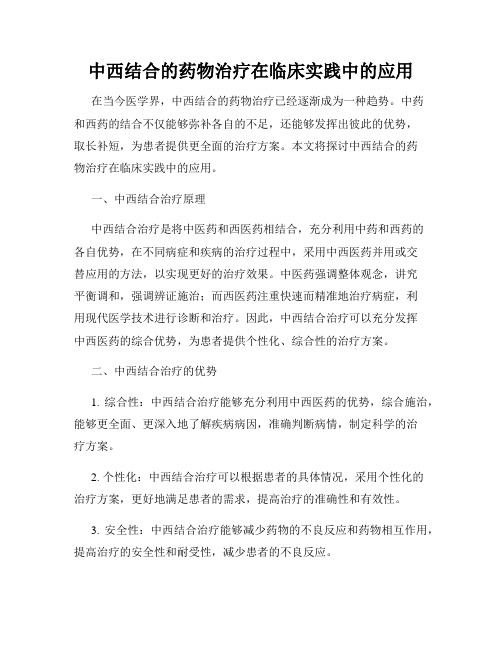 中西结合的药物治疗在临床实践中的应用

在当今医学界，中西结合的药物治疗已经逐渐成为一种趋势。中药和西药的结合不仅能够弥补各自的不足，还能够发挥出彼此的优势，取长补短，为患者提供更全面的治疗方案。本文将探讨中西结合的药物治疗在临床实践中的应用。

一、中西结合治疗原理

中西结合治疗是将中医药和西医药相结合，充分利用中药和西药的各自优势，在不同病症和疾病的治疗过程中，采用中西医药并用或交替应用的方法，以实现更好的治疗效果。中医药强调整体观念，讲究平衡调和，强调辨证施治；而西医药注重快速而精准地治疗病症，利用现代医学技术进行诊断和治疗。因此，中西结合治疗可以充分发挥中西医药的综合优势，为患者提供个性化、综合性的治疗方案。

二、中西结合治疗的优势

1. 综合性：中西结合治疗能够充分利用中西医药的优势，综合施治，能够更全面、更深入地了解疾病病因，准确判断病情，制定科学的治疗方案。

2. 个性化：中西结合治疗可以根据患者的具体情况，采用个性化的治疗方案，更好地满足患者的需求，提高治疗的准确性和有效性。

3. 安全性：中西结合治疗能够减少药物的不良反应和药物相互作用，提高治疗的安全性和耐受性，减少患者的不良反应。